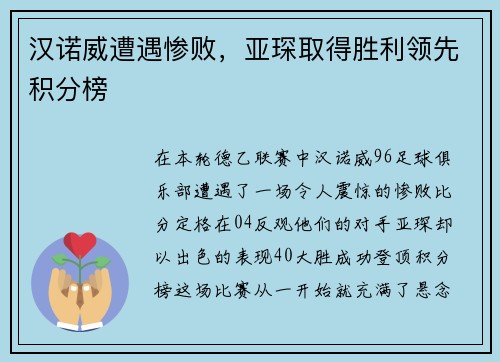 汉诺威遭遇惨败，亚琛取得胜利领先积分榜

在本轮德乙联赛中汉诺威96足球俱乐部遭遇了一场令人震惊的惨败比分定格在04反观他们的对手亚琛却以出色的表现40大胜成功登顶积分榜这场比赛从一开始就充满了悬念